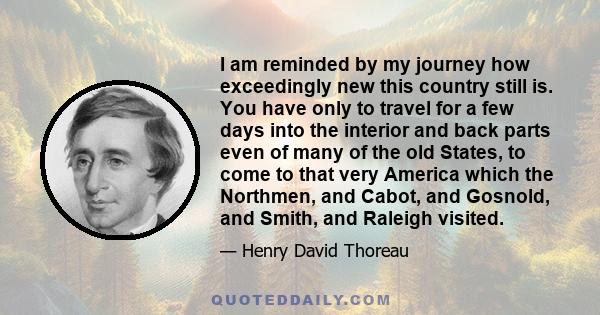 I am reminded by my journey how exceedingly new this country still is. You have only to travel for a few days into the interior and back parts even of many of the old States, to come to that very America which the Northmen, and Cabot, and Gosnold, and Smith, and Raleigh visited.

— Henry David Thoreau

QUOTEDDAILY.COM